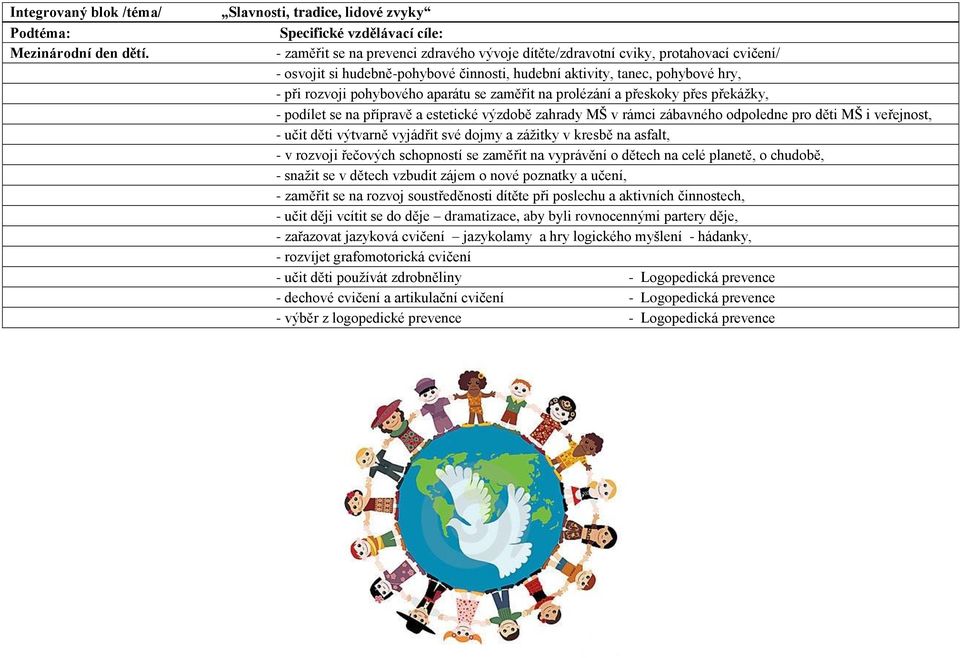 | Integrovaný blok /téma/ | „Slavnosti, tradice, lidové zvyky“ |
|---|---|
| Podtéma: | Specifické vzdělávací cíle: |
| Mezinárodní den dětí. | - zaměřit se na prevenci zdravého vývoje dítěte/zdravotní cviky, protahovací cvičení/ |
| | - osvojit si hudebně-pohybové činnosti, hudební aktivity, tanec, pohybové hry, |
| | - při rozvoji pohybového aparátu se zaměřit na prolézání a přeskoky přes překážky, |
| | - podílet se na přípravě a estetické výzdobě zahrady MŠ v rámci zábavného odpoledne pro děti MŠ i veřejnost, |
| | - učit děti výtvarně vyjádřit své dojmy a zážitky v kresbě na asfalt, |
| | - v rozvoji řečových schopností se zaměřit na vyprávění o dětech na celé planetě, o chudobě, |
| | - snažit se v dětech vzbudit zájem o nové poznatky a učení, |
| | - zaměřit se na rozvoj soustředěnosti dítěte při poslechu a aktivních činnostech, |
| | - učit ději vcítit se do děje – dramatizace, aby byli rovnocennými partery děje, |
| | - zařazovat jazyková cvičení – jazykolamy a hry logického myšlení - hádanky, |
| | - rozvíjet grafomotorická cvičení |
| | - učit děti používát zdrobněliny - Logopedická prevence |
| | - dechové cvičení a artikulační cvičení - Logopedická prevence |
| | - výběr z logopedické prevence - Logopedická prevence |